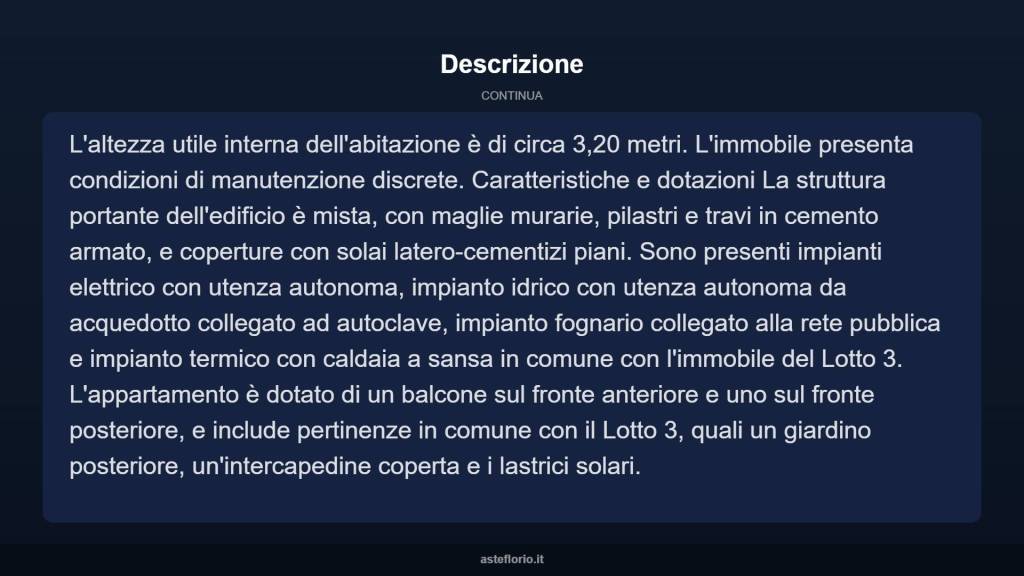 Descrizione

CONTINUA

L'altezza utile interna dell'abitazione è di circa 3,20 metri. L'immobile presenta condizioni di manutenzione discrete. Caratteristiche e dotazioni La struttura portante dell'edificio è mista, con maglie murarie, pilastri e travi in cemento armato, e coperture con solai latero-cementizi piani. Sono presenti impianti elettrico con utenza autonoma, impianto idrico con utenza autonoma da acquedotto collegato ad autoclave, impianto fognario collegato alla rete pubblica e impianto termico con caldaia a sansa in comune con l'immobile del Lotto 3. L'appartamento è dotato di un balcone sul fronte anteriore e uno sul fronte posteriore, e include pertinenze in comune con il Lotto 3, quali un giardino posteriore, un'intercapedine coperta e i lastrici solari.

asteflorio.it